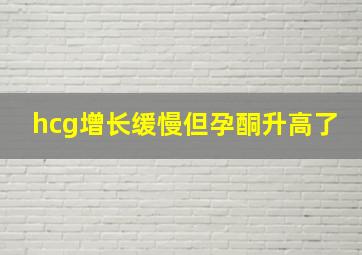 hcg增长缓慢但孕酮升高了